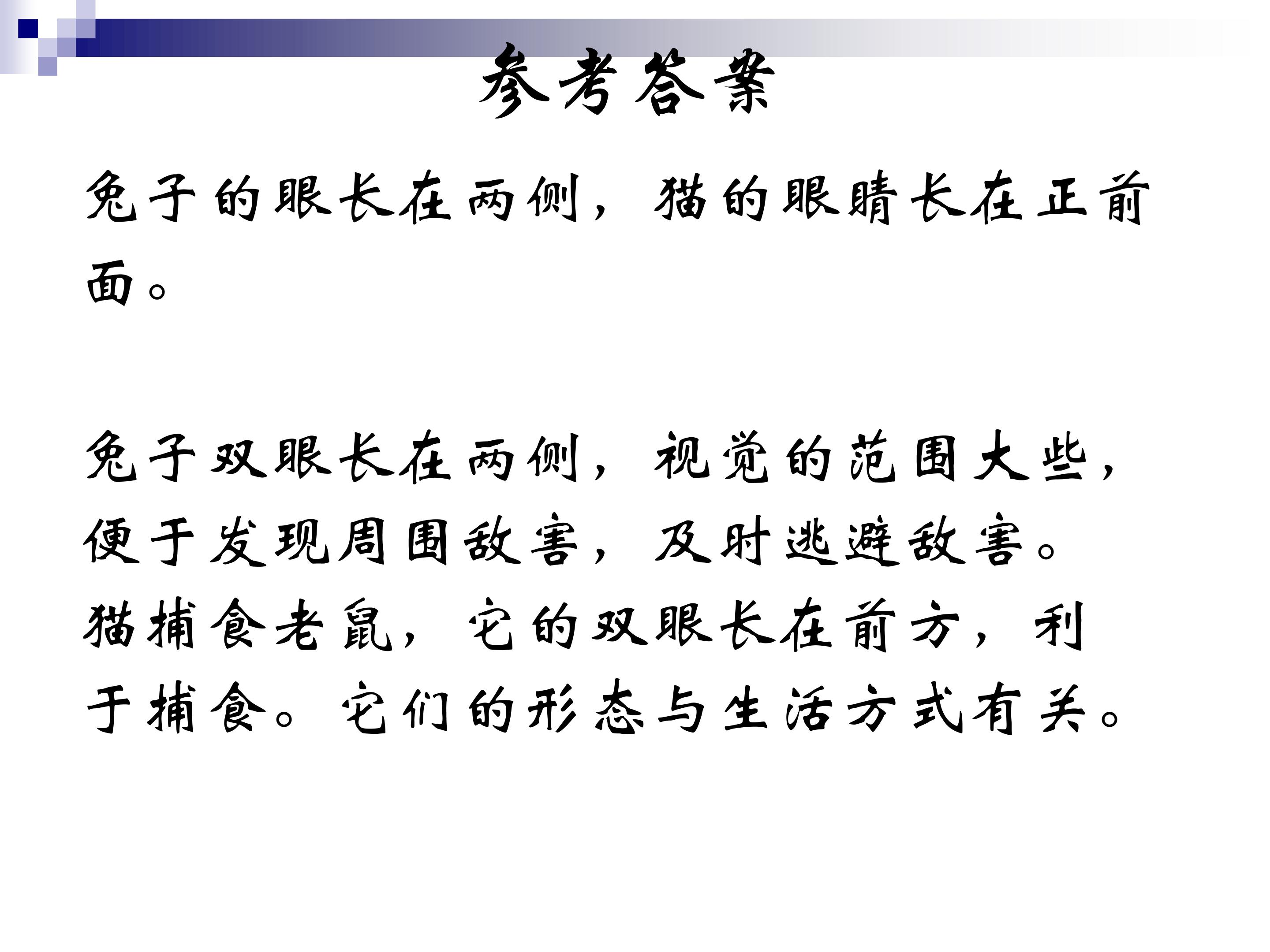 参考答案

兔子的眼长在两侧，猫的眼睛长在正前面。

兔子双眼长在两侧，视觉的范围大些，便于发现周围敌害，及时逃避敌害。猫捕食老鼠，它的双眼长在前方，利于捕食。它们的形态与生活方式有关。